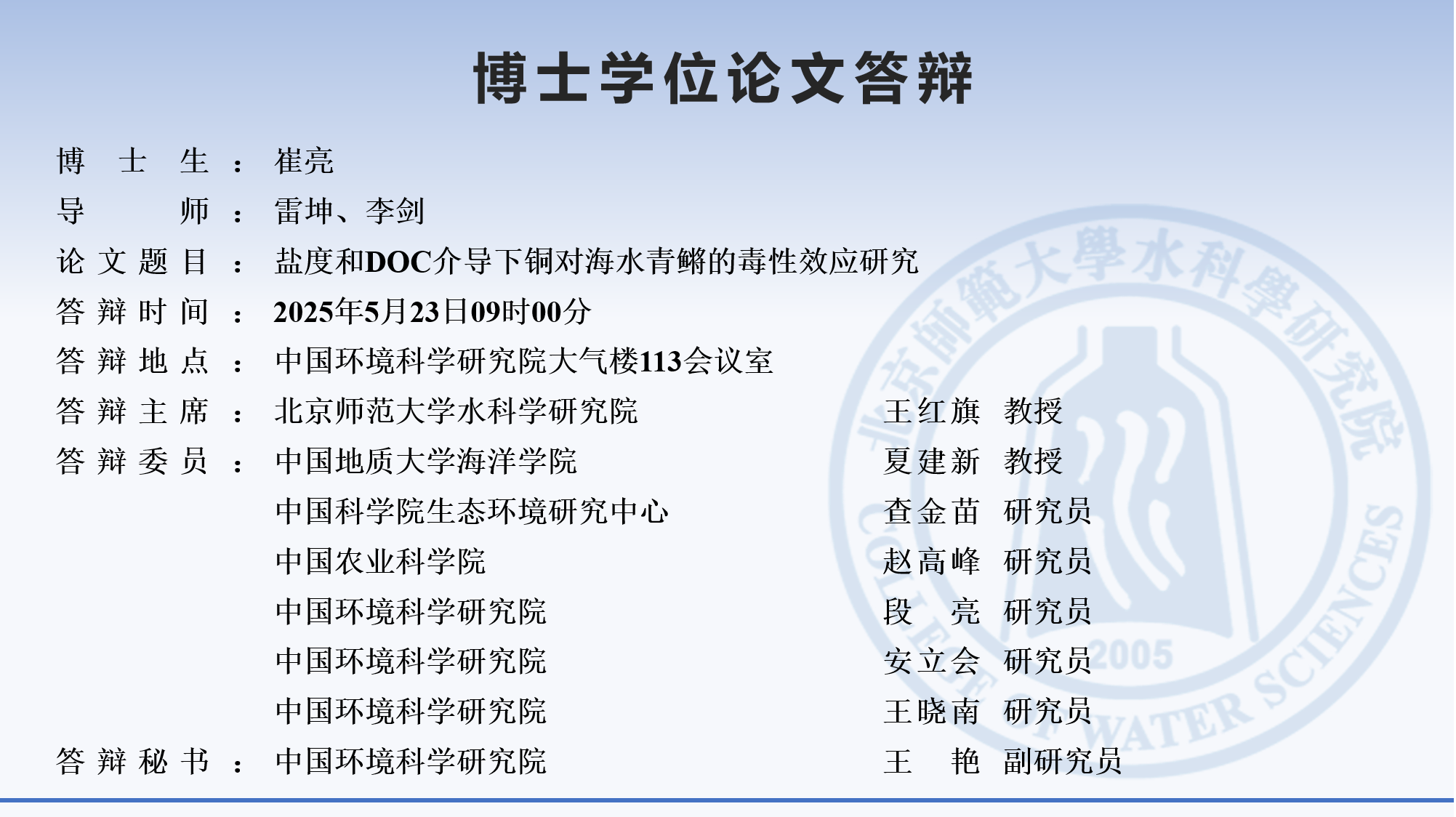 博士学位论文答辩

博士生：崔亮

导师：雷坤、李剑

论文题目：盐度和DOC介导下铜对海水青鳉的毒性效应研究

答辩时间：2025年5月23日09时00分

答辩地点：中国环境科学研究院大气楼113会议室

答辩主席：北京师范大学水科学研究院 王红旗 教授

答辩委员：中国地质大学海洋学院 夏建新 教授

中国科学院生态环境研究中心 查金苗 研究员

中国农业科学院 赵高峰 研究员

中国环境科学研究院 段亮 研究员

中国环境科学研究院 安立会 研究员

中国环境科学研究院 王晓南 研究员

答辩秘书：中国环境科学研究院 王艳 副研究员

北京師範大學水科學研究院 COLLEGE OF WATER SCIENCES 2005